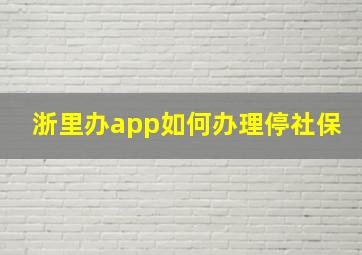 浙里办app如何办理停社保